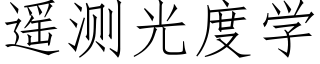 遥测光度学